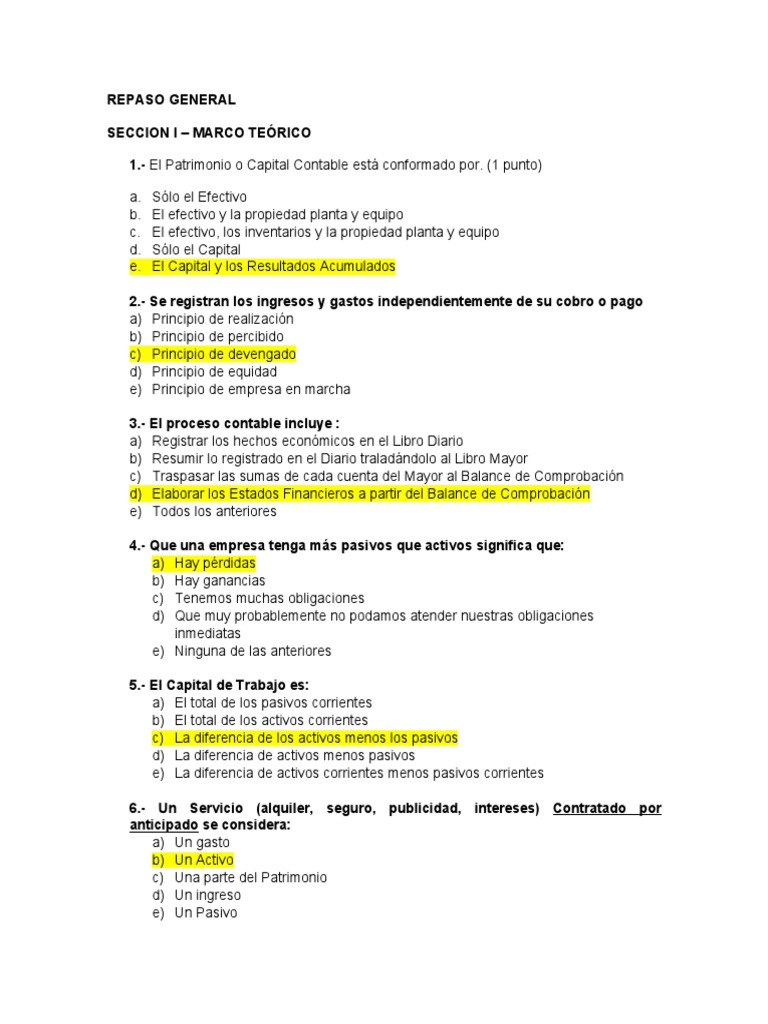 REPASO GENERAL

SECCION I – MARCO TEÓRICO

1.- El Patrimonio o Capital Contable está conformado por. (1 punto)

a. Sólo el Efectivo
b. El efectivo y la propiedad planta y equipo
c. El efectivo, los inventarios y la propiedad planta y equipo
d. Sólo el Capital
e. El Capital y los Resultados Acumulados

2.- Se registran los ingresos y gastos independientemente de su cobro o pago
a) Principio de realización
b) Principio de percibido
c) Principio de devengado
d) Principio de equidad
e) Principio de empresa en marcha

3.- El proceso contable incluye :
a) Registrar los hechos económicos en el Libro Diario
b) Resumir lo registrado en el Diario traladándolo al Libro Mayor
c) Traspasar las sumas de cada cuenta del Mayor al Balance de Comprobación
d) Elaborar los Estados Financieros a partir del Balance de Comprobación
e) Todos los anteriores

4.- Que una empresa tenga más pasivos que activos significa que:
a) Hay pérdidas
b) Hay ganancias
c) Tenemos muchas obligaciones
d) Que muy probablemente no podamos atender nuestras obligaciones inmediatas
e) Ninguna de las anteriores

5.- El Capital de Trabajo es:
a) El total de los pasivos corrientes
b) El total de los activos corrientes
c) La diferencia de los activos menos los pasivos
d) La diferencia de activos menos pasivos
e) La diferencia de activos corrientes menos pasivos corrientes

6.- Un Servicio (alquiler, seguro, publicidad, intereses) Contratado por anticipado se considera:
a) Un gasto
b) Un Activo
c) Una parte del Patrimonio
d) Un ingreso
e) Un Pasivo